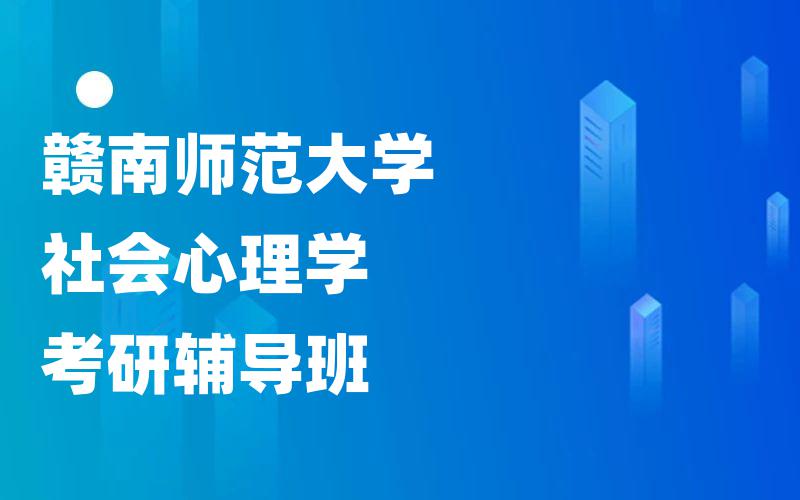 赣南师范大学
社会心理学
考研辅导班